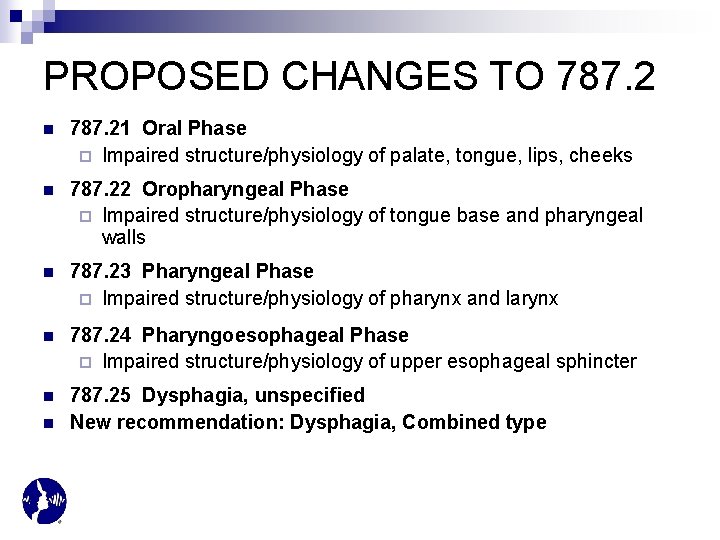 PROPOSED CHANGES TO 787.2

• 787.21 Oral Phase
☐ Impaired structure/physiology of palate, tongue, lips, cheeks

• 787.22 Oropharyngeal Phase
☐ Impaired structure/physiology of tongue base and pharyngeal walls

• 787.23 Pharyngeal Phase
☐ Impaired structure/physiology of pharynx and larynx

• 787.24 Pharyngoesophageal Phase
☐ Impaired structure/physiology of upper esophageal sphincter

• 787.25 Dysphagia, unspecified
• New recommendation: Dysphagia, Combined type